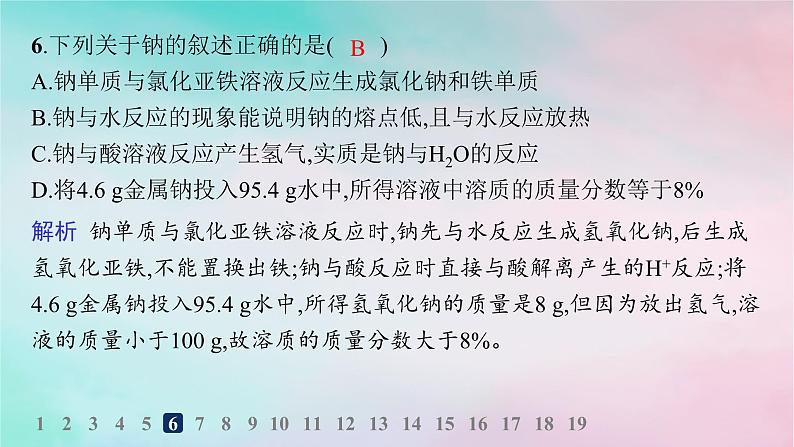 6.下列关于钠的叙述正确的是( B )
A.钠单质与氯化亚铁溶液反应生成氯化钠和铁单质
B.钠与水反应的现象能说明钠的熔点低,且与水反应放热
C.钠与酸溶液反应产生氢气,实质是钠与$H_2O$的反应
D.将4.6 g金属钠投入95.4 g水中,所得溶液中溶质的质量分数等于8%

解析 钠单质与氯化亚铁溶液反应时,钠先与水反应生成氢氧化钠,后生成氢氧化亚铁,不能置换出铁;钠与酸反应时直接与酸解离产生的$H^+$反应;将4.6 g金属钠投入95.4 g水中,所得氢氧化钠的质量是8 g,但因为放出氢气,溶液的质量小于100 g,故溶质的质量分数大于8%。

1 2 3 4 5 6 7 8 9 10 11 12 13 14 15 16 17 18 19